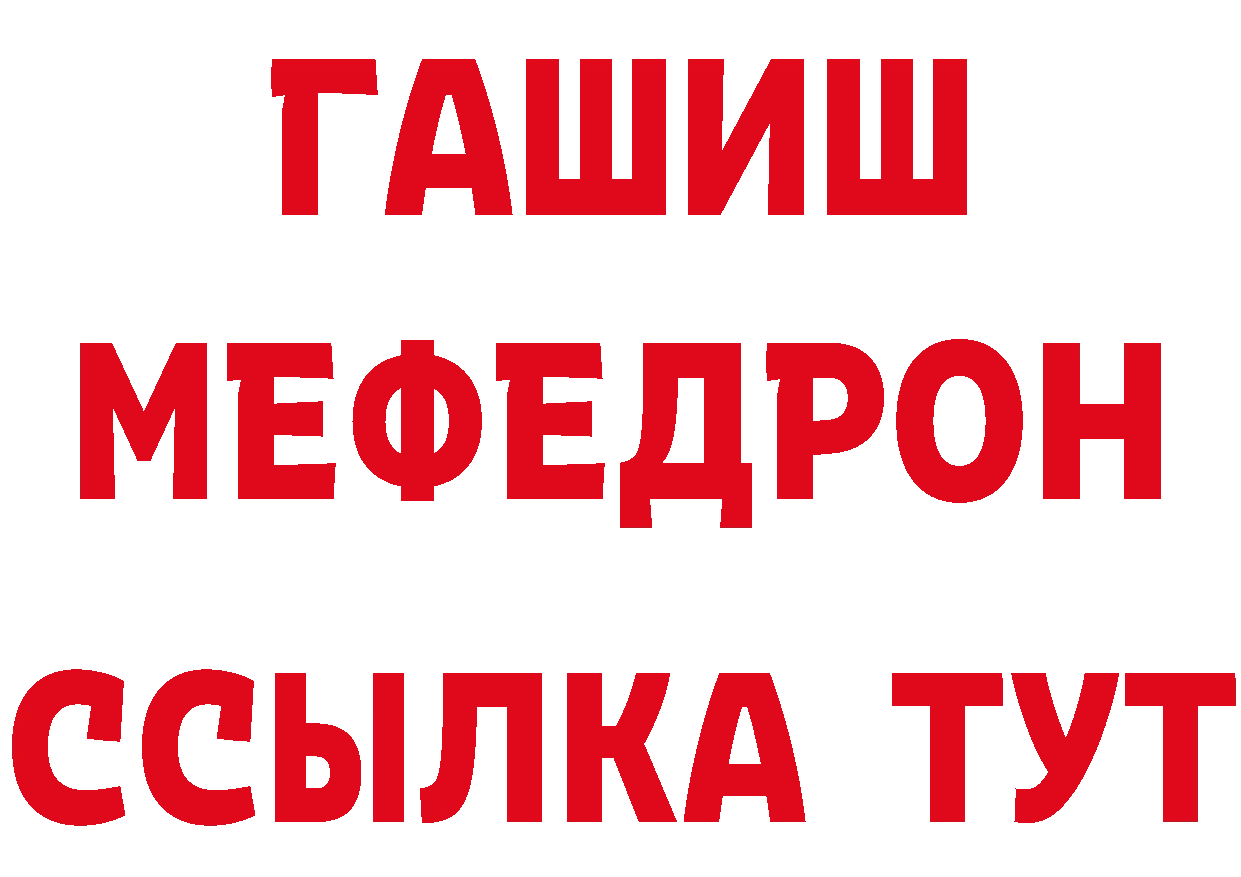 ГАШИШ
МЕФЕДРОН
ССЫЛКА ТУТ